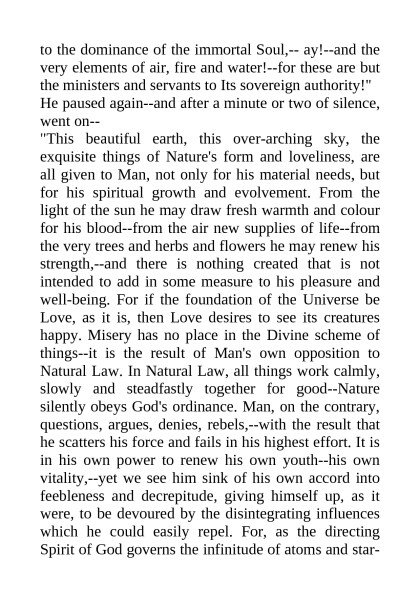 to the dominance of the immortal Soul,-- ay!--and the very elements of air, fire and water!--for these are but the ministers and servants to Its sovereign authority!"

He paused again--and after a minute or two of silence, went on--

"This beautiful earth, this over-arching sky, the exquisite things of Nature's form and loveliness, are all given to Man, not only for his material needs, but for his spiritual growth and evolvement. From the light of the sun he may draw fresh warmth and colour for his blood--from the air new supplies of life--from the very trees and herbs and flowers he may renew his strength,--and there is nothing created that is not intended to add in some measure to his pleasure and well-being. For if the foundation of the Universe be Love, as it is, then Love desires to see its creatures happy. Misery has no place in the Divine scheme of things--it is the result of Man's own opposition to Natural Law. In Natural Law, all things work calmly, slowly and steadfastly together for good--Nature silently obeys God's ordinance. Man, on the contrary, questions, argues, denies, rebels,--with the result that he scatters his force and fails in his highest effort. It is in his own power to renew his own youth--his own vitality,--yet we see him sink of his own accord into feebleness and decrepitude, giving himself up, as it were, to be devoured by the disintegrating influences which he could easily repel. For, as the directing Spirit of God governs the infinitude of atoms and star-